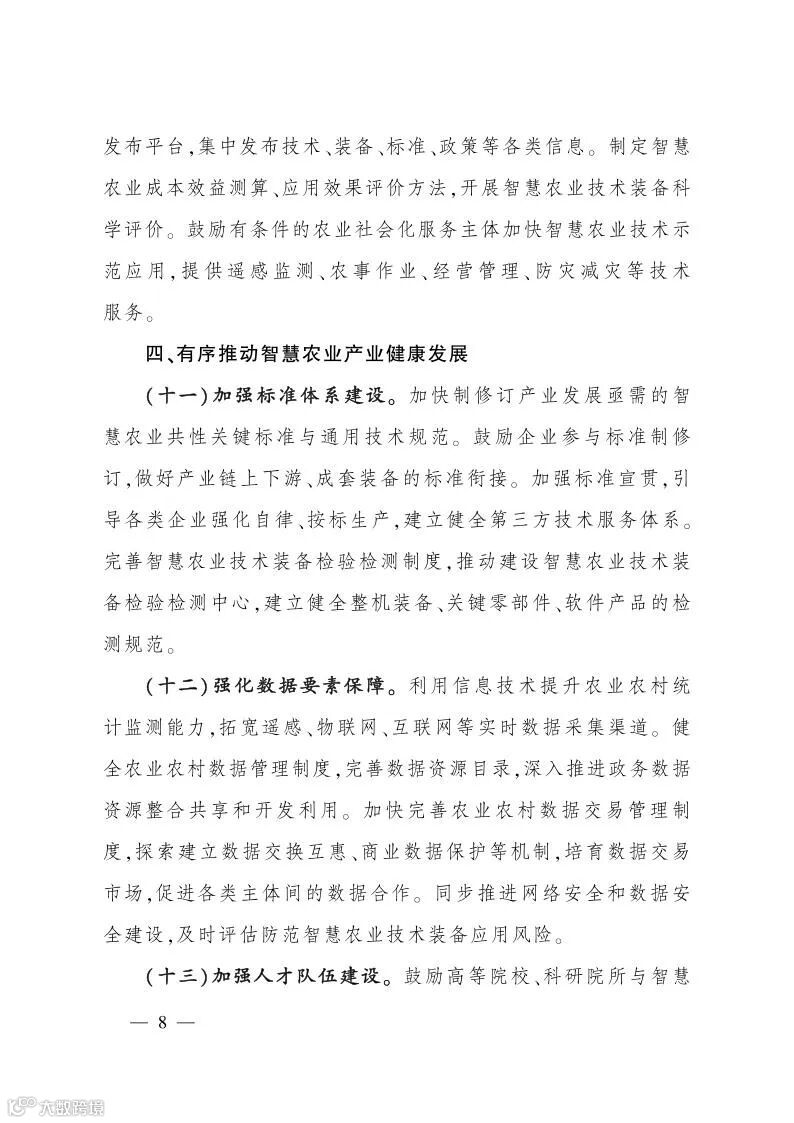 发布平台，集中发布技术、装备、标准、政策等各类信息。制定智慧农业成本效益测算、应用效果评价方法，开展智慧农业技术装备科学评价。鼓励有条件的农业社会化服务主体加快智慧农业技术示范应用，提供遥感监测、农事作业、经营管理、防灾减灾等技术服务。

四、有序推动智慧农业产业健康发展

（十一）加强标准体系建设。加快制修订产业发展亟需的智慧农业共性关键标准与通用技术规范。鼓励企业参与标准制修订，做好产业链上下游、成套装备的标准衔接。加强标准宣贯，引导各类企业强化自律、按标生产，建立健全第三方技术服务体系。完善智慧农业技术装备检验检测制度，推动建设智慧农业技术装备检验检测中心，建立健全整机装备、关键零部件、软件产品的检测规范。

（十二）强化数据要素保障。利用信息技术提升农业农村统计监测能力，拓宽遥感、物联网、互联网等实时数据采集渠道。健全农业农村数据管理制度，完善数据资源目录，深入推进政务数据资源整合共享和开发利用。加快完善农业农村数据交易管理制度，探索建立数据交换互惠、商业数据保护等机制，培育数据交易市场，促进各类主体间的数据合作。同步推进网络安全和数据安全建设，及时评估防范智慧农业技术装备应用风险。

（十三）加强人才队伍建设。鼓励高等院校、科研院所与智慧

— 8 —

六数跨境